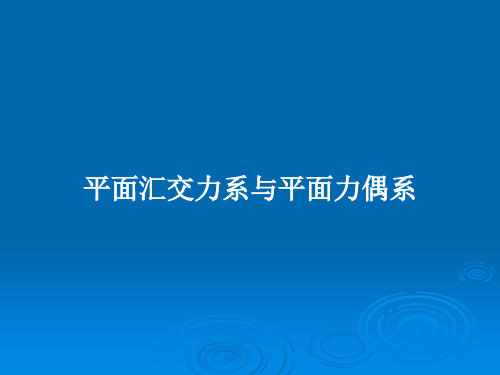 平面汇交力系与平面力偶系